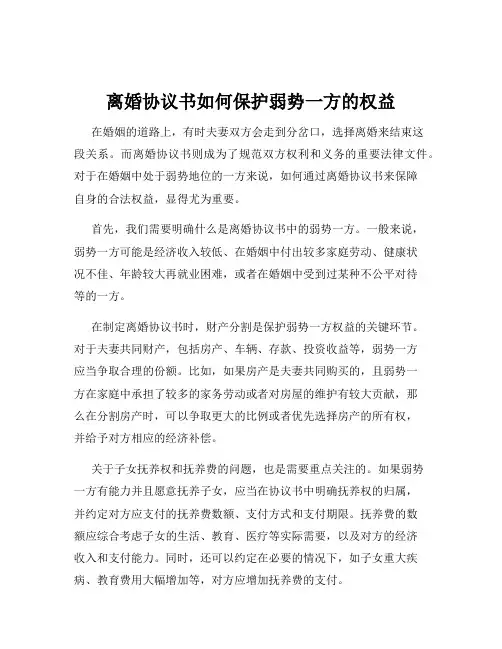 离婚协议书如何保护弱势一方的权益

在婚姻的道路上，有时夫妻双方会走到分岔口，选择离婚来结束这段关系。而离婚协议书则成为了规范双方权利和义务的重要法律文件。对于在婚姻中处于弱势地位的一方来说，如何通过离婚协议书来保障自身的合法权益，显得尤为重要。

首先，我们需要明确什么是离婚协议书中的弱势一方。一般来说，弱势一方可能是经济收入较低、在婚姻中付出较多家庭劳动、健康状况不佳、年龄较大再就业困难，或者在婚姻中受到过某种不公平对待等的一方。

在制定离婚协议书时，财产分割是保护弱势一方权益的关键环节。对于夫妻共同财产，包括房产、车辆、存款、投资收益等，弱势一方应当争取合理的份额。比如，如果房产是夫妻共同购买的，且弱势一方在家庭中承担了较多的家务劳动或者对房屋的维护有较大贡献，那么在分割房产时，可以争取更大的比例或者优先选择房产的所有权，并给予对方相应的经济补偿。

关于子女抚养权和抚养费的问题，也是需要重点关注的。如果弱势一方有能力并且愿意抚养子女，应当在协议书中明确抚养权的归属，并约定对方应支付的抚养费数额、支付方式和支付期限。抚养费的数额应综合考虑子女的生活、教育、医疗等实际需要，以及对方的经济收入和支付能力。同时，还可以约定在必要的情况下，如子女重大疾病、教育费用大幅增加等，对方应增加抚养费的支付。